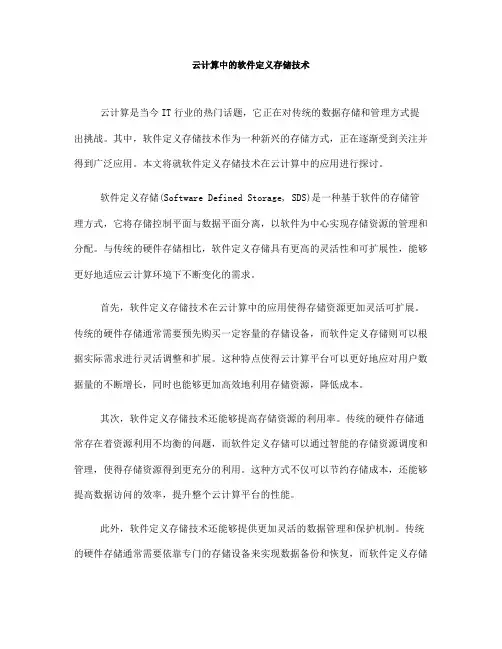 云计算中的软件定义存储技术

云计算是当今 IT 行业的热门话题，它正在对传统的数据存储和管理方式提出挑战。其中，软件定义存储技术作为一种新兴的存储方式，正在逐渐受到关注并得到广泛应用。本文将就软件定义存储技术在云计算中的应用进行探讨。

软件定义存储(Software Defined Storage, SDS)是一种基于软件的存储管理方式，它将存储控制平面与数据平面分离，以软件为中心实现存储资源的管理和分配。与传统的硬件存储相比，软件定义存储具有更高的灵活性和可扩展性，能够更好地适应云计算环境下不断变化的需求。

首先，软件定义存储技术在云计算中的应用使得存储资源更加灵活可扩展。传统的硬件存储通常需要预先购买一定容量的存储设备，而软件定义存储则可以根据实际需求进行灵活调整和扩展。这种特点使得云计算平台可以更好地应对用户数据量的不断增长，同时也能够更加高效地利用存储资源，降低成本。

其次，软件定义存储技术还能够提高存储资源的利用率。传统的硬件存储通常存在着资源利用不均衡的问题，而软件定义存储可以通过智能的存储资源调度和管理，使得存储资源得到更充分的利用。这种方式不仅可以节约存储成本，还能够提高数据访问的效率，提升整个云计算平台的性能。

此外，软件定义存储技术还能够提供更加灵活的数据管理和保护机制。传统的硬件存储通常需要依靠专门的存储设备来实现数据备份和恢复，而软件定义存储